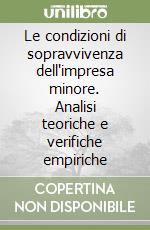 unilibro

Le condizioni di sopravvivenza dell'impresa minore. Analisi teoriche e verifiche empiriche

COPERTINA NON DISPONIBILE